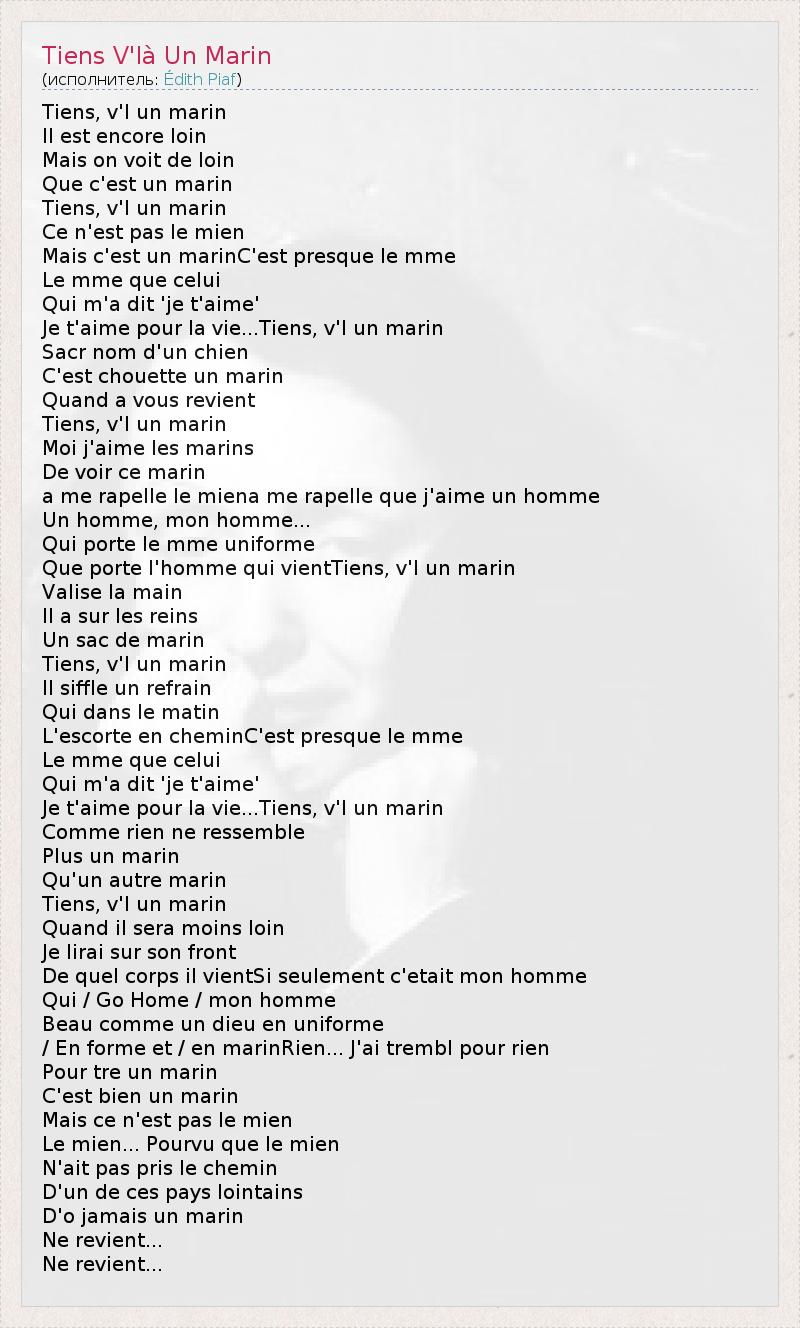 Tiens V'là Un Marin
(исполнитель: Édith Piaf)

Tiens, v'l un marin
Il est encore loin
Mais on voit de loin
Que c'est un marin
Tiens, v'l un marin
Ce n'est pas le mien
Mais c'est un marinC'est presque le mme
Le mme que celui
Qui m'a dit 'je t'aime'
Je t'aime pour la vie...Tiens, v'l un marin
Sacr nom d'un chien
C'est chouette un marin
Quand a vous revient
Tiens, v'l un marin
Moi j'aime les marins
De voir ce marin
a me rapelle le miena me rapelle que j'aime un homme
Un homme, mon homme...
Qui porte le mme uniforme
Que porte l'homme qui vientTiens, v'l un marin
Valise la main
Il a sur les reins
Un sac de marin
Tiens, v'l un marin
Il siffle un refrain
Qui dans le matin
L'escorte en cheminC'est presque le mme
Le mme que celui
Qui m'a dit 'je t'aime'
Je t'aime pour la vie...Tiens, v'l un marin
Comme rien ne ressemble
Plus un marin
Qu'un autre marin
Tiens, v'l un marin
Quand il sera moins loin
Je lirai sur son front
De quel corps il vientSi seulement c'etait mon homme
Qui / Go Home / mon homme
Beau comme un dieu en uniforme
/ En forme et / en marinRien... J'ai trembl pour rien
Pour tre un marin
C'est bien un marin
Mais ce n'est pas le mien
Le mien... Pourvu que le mien
N'ait pas pris le chemin
D'un de ces pays lointains
D'o jamais un marin
Ne revient...
Ne revient...